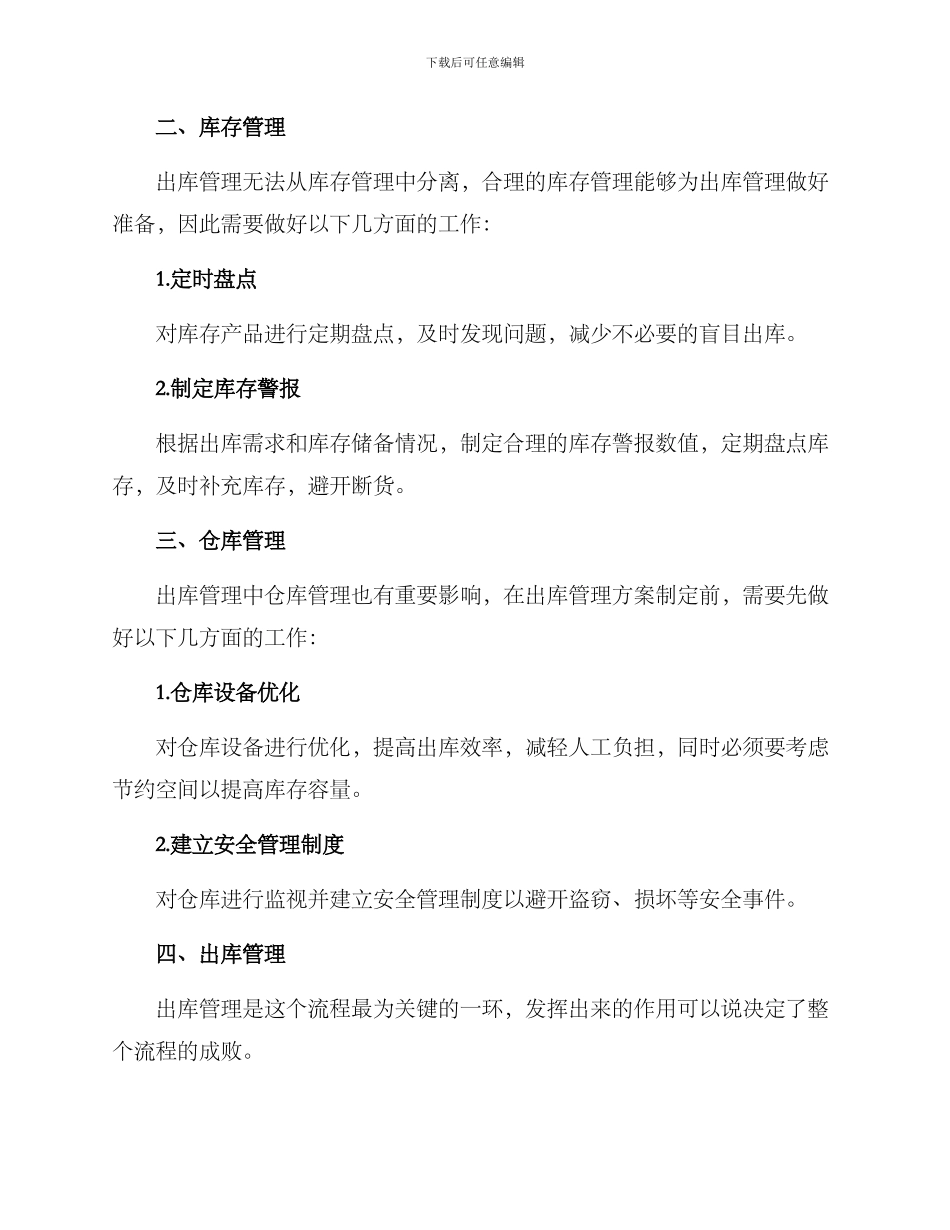 下载后可任意编辑

二、库存管理

出库管理无法从库存管理中分离，合理的库存管理能够为出库管理做好准备，因此需要做好以下几方面的工作:

1.定时盘点

对库存产品进行定期盘点，及时发现问题，减少不必要的盲目出库。

2.制定库存警报

根据出库需求和库存储备情况，制定合理的库存警报数值，定期盘点库存，及时补充库存，避开断货。

三、仓库管理

出库管理中仓库管理也有重要影响，在出库管理方案制定前，需要先做好以下几方面的工作:

1.仓库设备优化

对仓库设备进行优化，提高出库效率，减轻人工负担，同时必须要考虑节约空间以提高库存容量。

2.建立安全管理制度

对仓库进行监视并建立安全管理制度以避开盗窃、损坏等安全事件。

四、出库管理

出库管理是这个流程最为关键的一环，发挥出来的作用可以说决定了整个流程的成败。